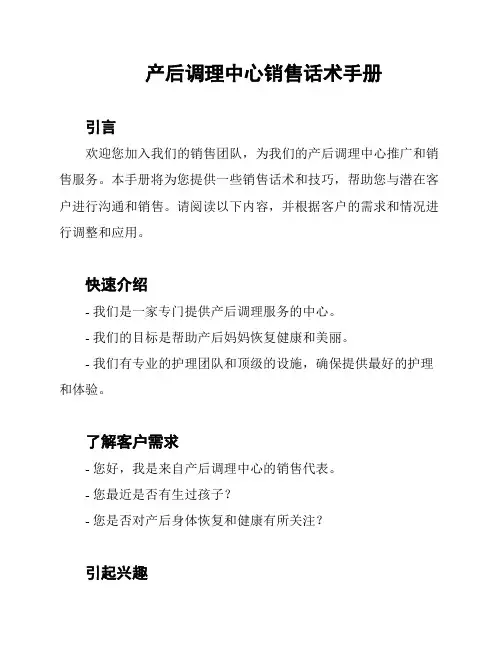 产后调理中心销售话术手册

引言

欢迎您加入我们的销售团队，为我们的产后调理中心推广和销售服务。本手册将为您提供一些销售话术和技巧，帮助您与潜在客户进行沟通和销售。请阅读以下内容，并根据客户的需求和情况进行调整和应用。

快速介绍

- 我们是一家专门提供产后调理服务的中心。

- 我们的目标是帮助产后妈妈恢复健康和美丽。

- 我们有专业的护理团队和顶级的设施，确保提供最好的护理和体验。

了解客户需求

- 您好，我是来自产后调理中心的销售代表。

- 您最近是否有生过孩子？

- 您是否对产后身体恢复和健康有所关注？

引起兴趣